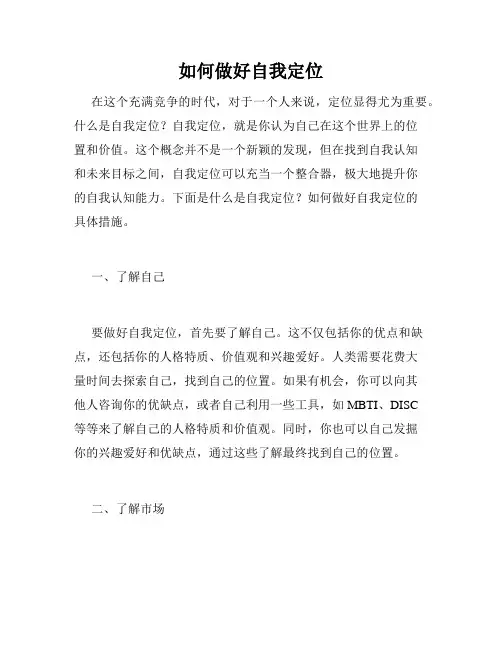 如何做好自我定位

在这个充满竞争的时代，对于一个人来说，定位显得尤为重要。什么是自我定位？自我定位，就是你认为自己在这个世界上的位置和价值。这个概念并不是一个新颖的发现，但在找到自我认知和未来目标之间，自我定位可以充当一个整合器，极大地提升你的自我认知能力。下面是什么是自我定位？如何做好自我定位的具体措施。

一、了解自己

要做好自我定位，首先要了解自己。这不仅包括你的优点和缺点，还包括你的人格特质、价值观和兴趣爱好。人类需要花费大量时间去探索自己，找到自己的位置。如果有机会，你可以向其他人咨询你的优缺点，或者自己利用一些工具，如 MBTI、DISC 等等来了解自己的人格特质和价值观。同时，你也可以自己发掘你的兴趣爱好和优缺点，通过这些了解最终找到自己的位置。

二、了解市场